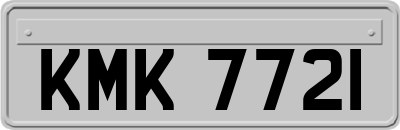 KMK 7721